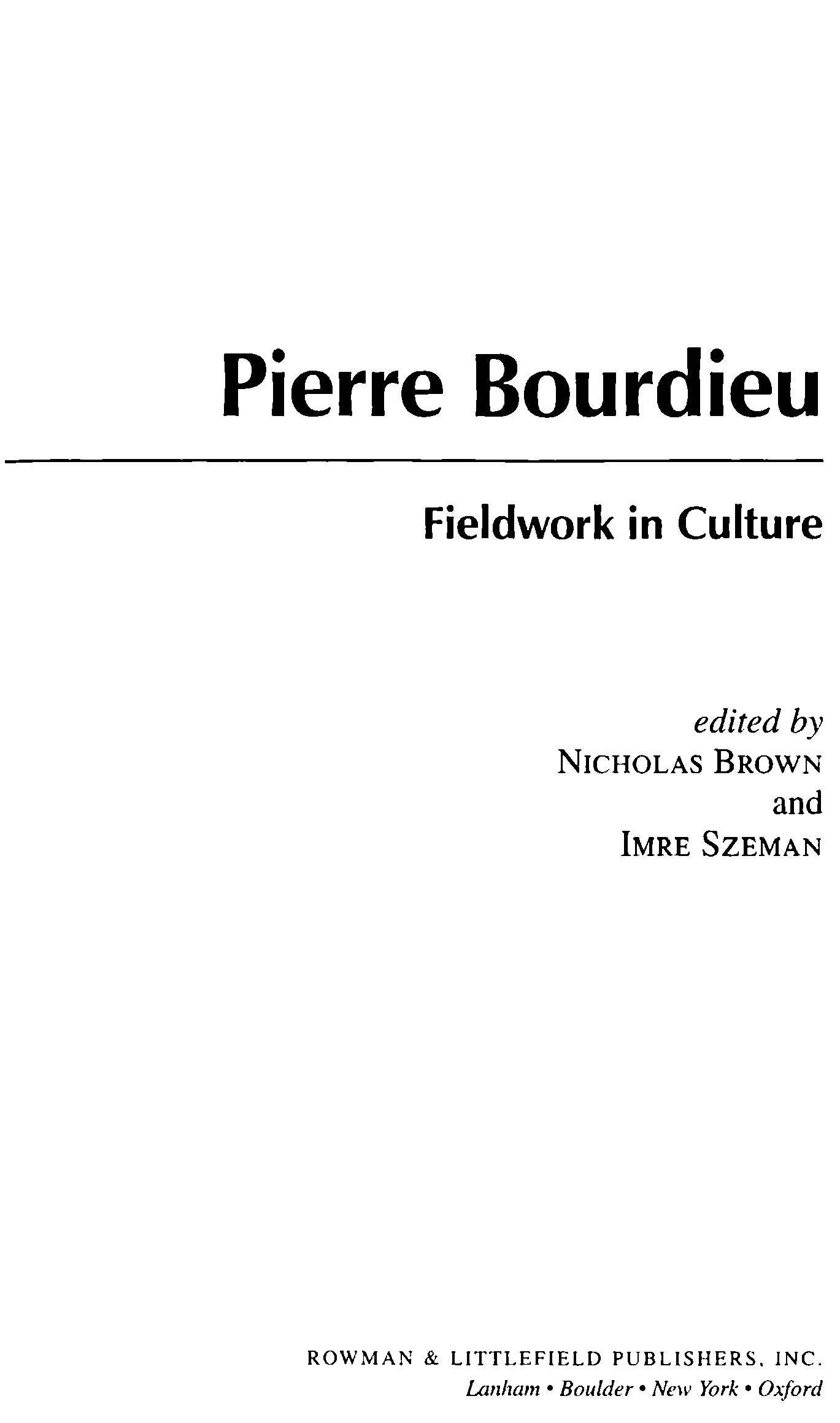 Pierre Bourdieu

Fieldwork in Culture

edited by
NICHOLAS BROWN
and
IMRE SZEMAN

ROWMAN & LITTLEFIELD PUBLISHERS, INC.
Lanham • Boulder • New York • Oxford